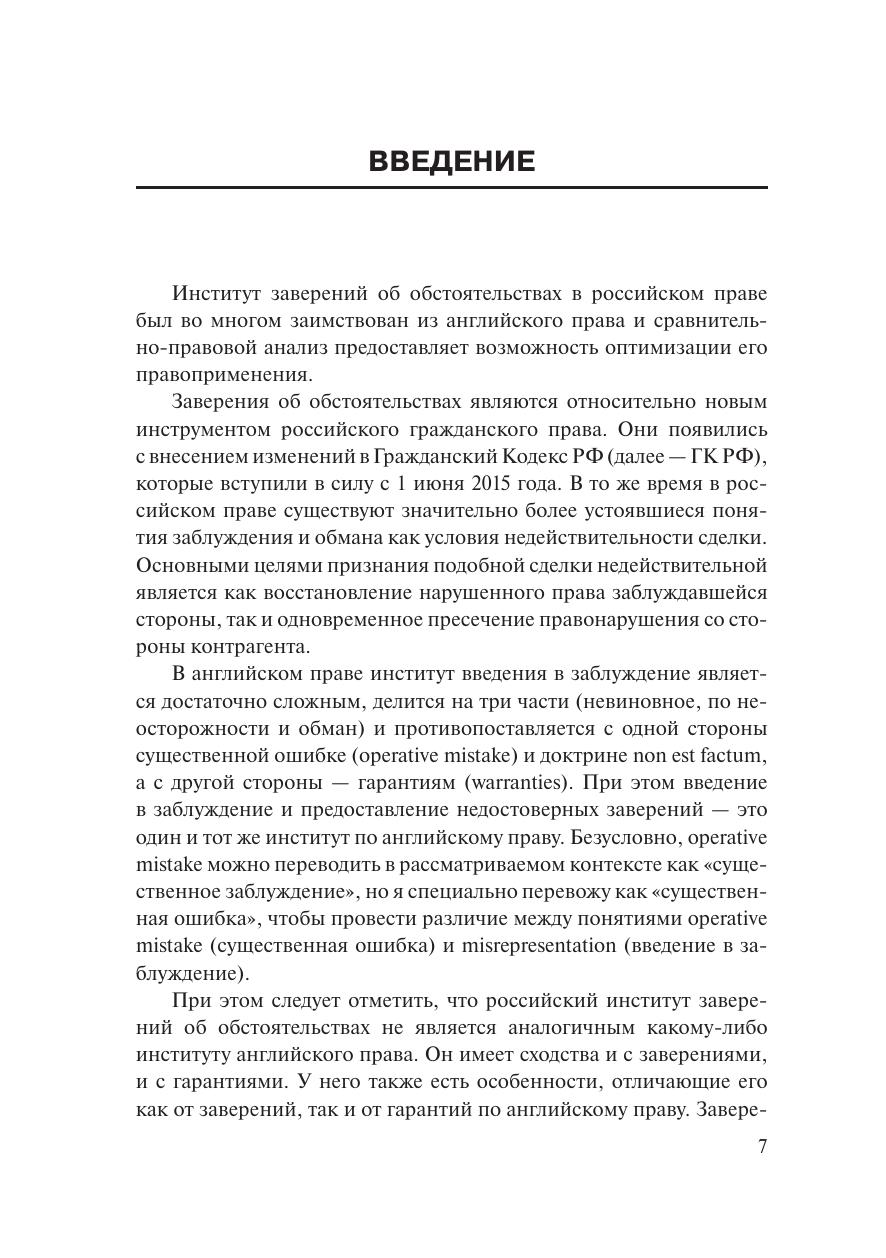 ВВЕДЕНИЕ

Институт заверений об обстоятельствах в российском праве был во многом заимствован из английского права и сравнительно-правовой анализ предоставляет возможность оптимизации его правоприменения.

Заверения об обстоятельствах являются относительно новым инструментом российского гражданского права. Они появились с внесением изменений в Гражданский Кодекс РФ (далее — ГК РФ), которые вступили в силу с 1 июня 2015 года. В то же время в российском праве существуют значительно более устоявшиеся понятия заблуждения и обмана как условия недействительности сделки. Основными целями признания подобной сделки недействительной является как восстановление нарушенного права заблуждавшейся стороны, так и одновременное пресечение правонарушения со стороны контрагента.

В английском праве институт введения в заблуждение является достаточно сложным, делится на три части (невиновное, по неосторожности и обман) и противопоставляется с одной стороны существенной ошибке (operative mistake) и доктрине non est factum, а с другой стороны — гарантиям (warranties). При этом введение в заблуждение и предоставление недостоверных заверений — это один и тот же институт по английскому праву. Безусловно, operative mistake можно переводить в рассматриваемом контексте как «существенное заблуждение», но я специально перевожу как «существенная ошибка», чтобы провести различие между понятиями operative mistake (существенная ошибка) и misrepresentation (введение в заблуждение).

При этом следует отметить, что российский институт заверений об обстоятельствах не является аналогичным какому-либо институту английского права. Он имеет сходства и с заверениями, и с гарантиями. У него также есть особенности, отличающие его как от заверений, так и от гарантий по английскому праву. Завере-

7